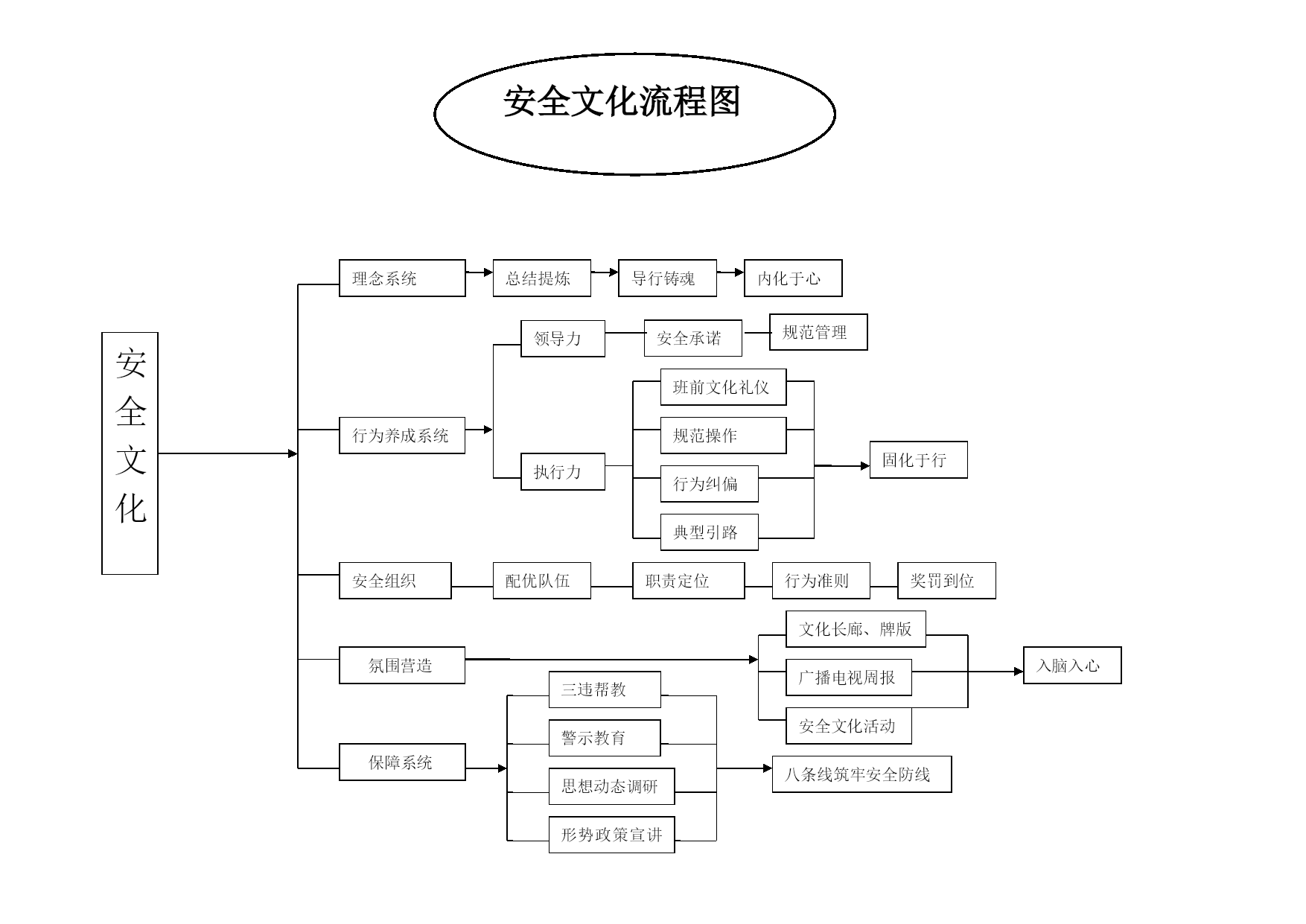 安全文化流程图

安全文化

理念系统
总结提炼
导行铸魂
内化于心

行为养成系统
领导力
安全承诺
规范管理
执行力
班前文化礼仪
规范操作
行为纠偏
典型引路
固化于行

安全组织
配优队伍
职责定位
行为准则
奖罚到位

氛围营造
文化长廊、牌版
广播电视周报
安全文化活动
入脑入心

保障系统
三违帮教
警示教育
思想动态调研
形势政策宣讲
八条线筑牢安全防线